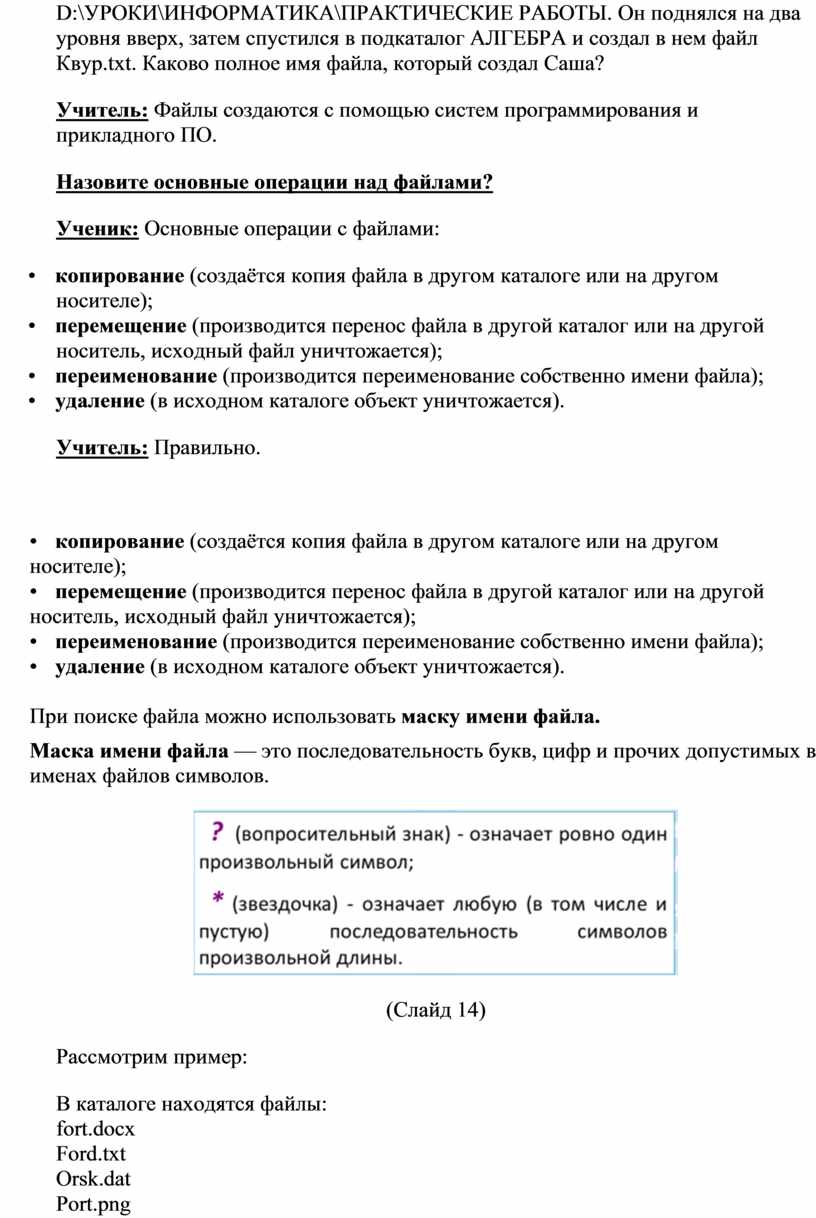 D:\УРОКИ\ИНФОРМАТИКА\ПРАКТИЧЕСКИЕ РАБОТЫ. Он поднялся на два уровня вверх, затем спустился в подкаталог АЛГЕБРА и создал в нем файл Квур.txt. Каково полное имя файла, который создал Саша?

Учитель: Файлы создаются с помощью систем программирования и прикладного ПО.

Назовите основные операции над файлами?

Ученик: Основные операции с файлами:

• копирование (создаётся копия файла в другом каталоге или на другом носителе);
• перемещение (производится перенос файла в другой каталог или на другой носитель, исходный файл уничтожается);
• переименование (производится переименование собственно имени файла);
• удаление (в исходном каталоге объект уничтожается).

Учитель: Правильно.

• копирование (создаётся копия файла в другом каталоге или на другом носителе);
• перемещение (производится перенос файла в другой каталог или на другой носитель, исходный файл уничтожается);
• переименование (производится переименование собственно имени файла);
• удаление (в исходном каталоге объект уничтожается).

При поиске файла можно использовать маску имени файла.

Маска имени файла — это последовательность букв, цифр и прочих допустимых в именах файлов символов.

? (вопросительный знак) - означает ровно один произвольный символ;

* (звездочка) - означает любую (в том числе и пустую) последовательность символов произвольной длины.

(Слайд 14)

Рассмотрим пример:

В каталоге находятся файлы:
fort.docx
Ford.txt
Orsk.dat
Port.png